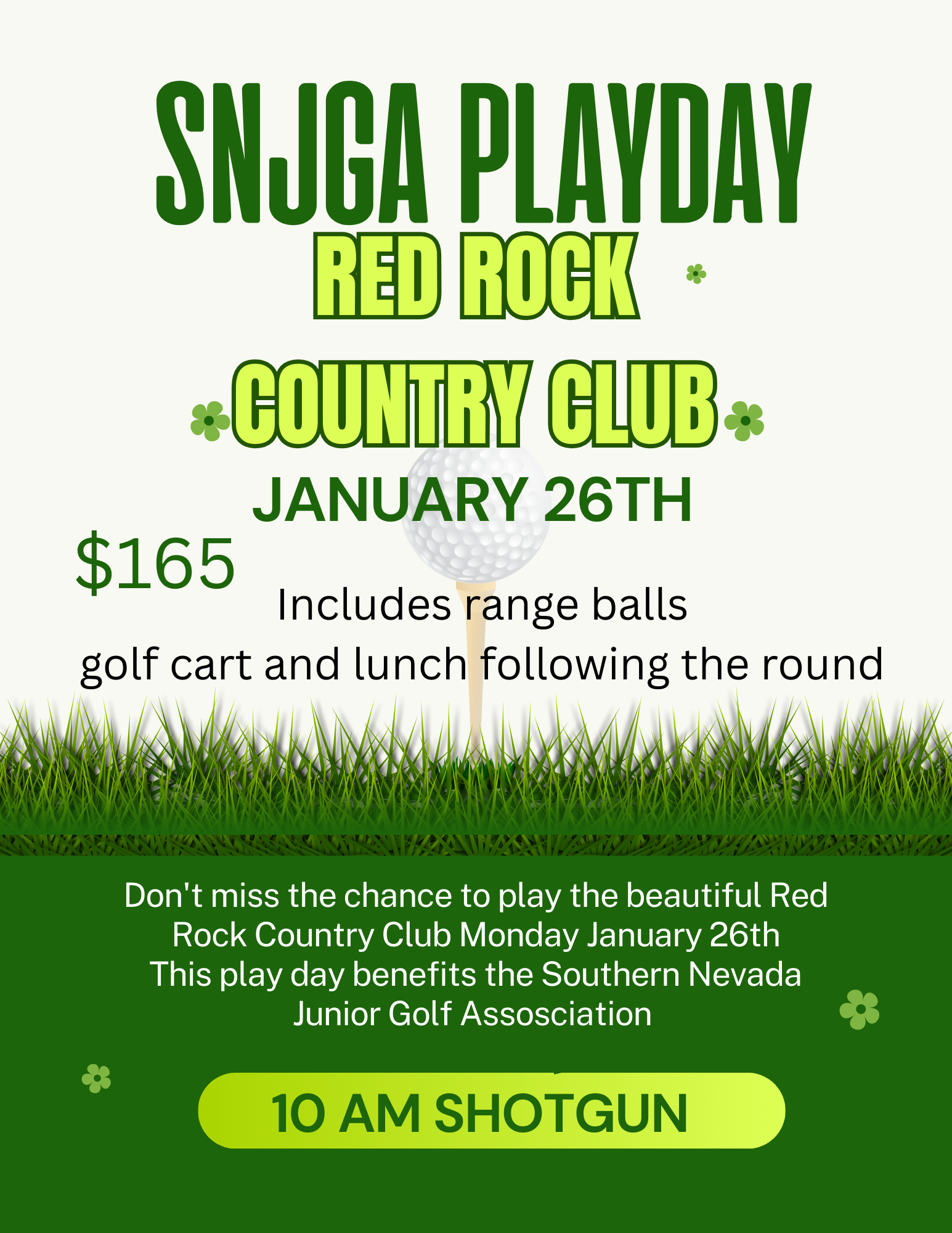 SNJGA PLAYDAY
RED ROCK
COUNTRY CLUB
JANUARY 26TH

$165

Includes range balls
golf cart and lunch following the round

Don't miss the chance to play the beautiful Red Rock Country Club Monday January 26th
This play day benefits the Southern Nevada Junior Golf Association

10 AM SHOTGUN